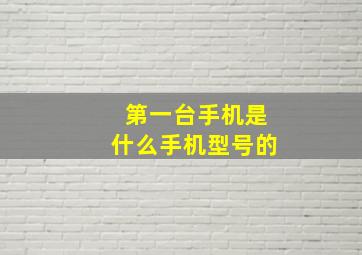 第一台手机是
什么手机型号的